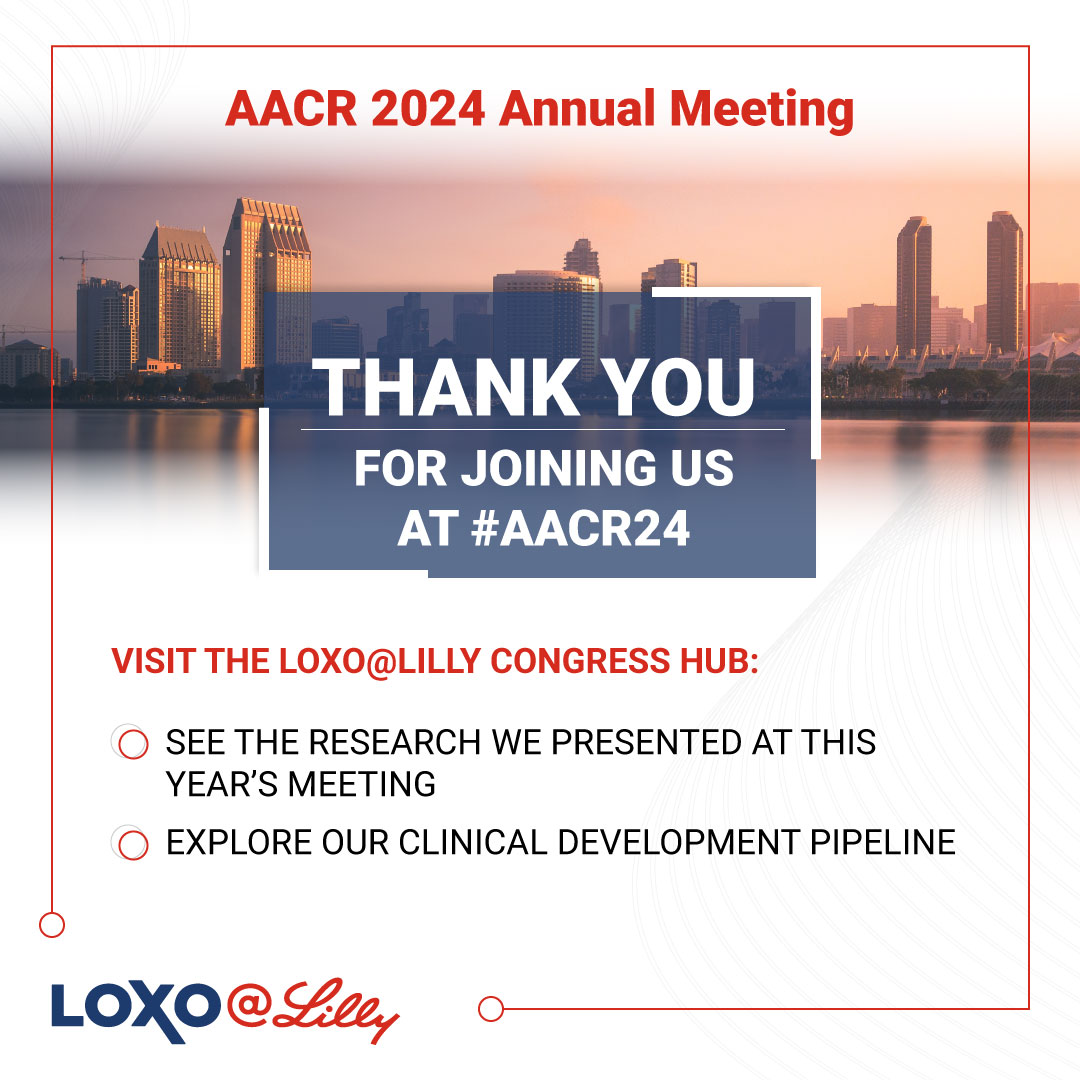 AACR 2024 Annual Meeting

THANK YOU

FOR JOINING US AT #AACR24

VISIT THE LOXO@LILLY CONGRESS HUB:

SEE THE RESEARCH WE PRESENTED AT THIS YEAR'S MEETING

EXPLORE OUR CLINICAL DEVELOPMENT PIPELINE

LOXO@Lilly